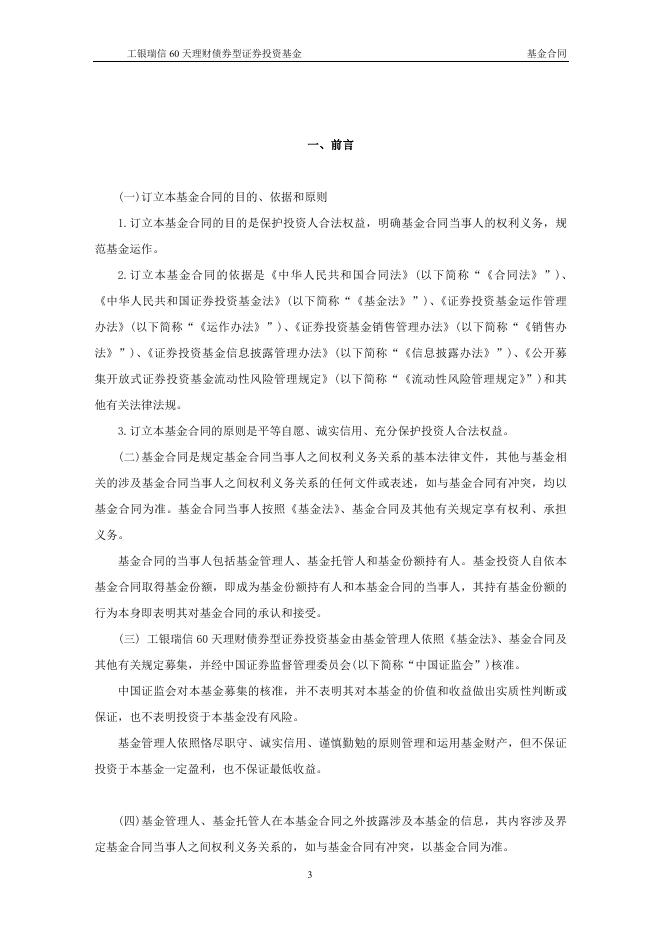 工银瑞信 60 天理财债券型证券投资基金　　基金合同

一、前言

(一)订立本基金合同的目的、依据和原则

1.订立本基金合同的目的是保护投资人合法权益，明确基金合同当事人的权利义务，规范基金运作。

2.订立本基金合同的依据是《中华人民共和国合同法》(以下简称“《合同法》”)、《中华人民共和国证券投资基金法》(以下简称“《基金法》”)、《证券投资基金运作管理办法》(以下简称“《运作办法》”)、《证券投资基金销售管理办法》(以下简称“《销售办法》”)、《证券投资基金信息披露管理办法》(以下简称“《信息披露办法》”)、《公开募集开放式证券投资基金流动性风险管理规定》(以下简称“《流动性风险管理规定》”)和其他有关法律法规。

3.订立本基金合同的原则是平等自愿、诚实信用、充分保护投资人合法权益。

(二)基金合同是规定基金合同当事人之间权利义务关系的基本法律文件，其他与基金相关的涉及基金合同当事人之间权利义务关系的任何文件或表述，如与基金合同有冲突，均以基金合同为准。基金合同当事人按照《基金法》、基金合同及其他有关规定享有权利、承担义务。

基金合同的当事人包括基金管理人、基金托管人和基金份额持有人。基金投资人自依本基金合同取得基金份额，即成为基金份额持有人和本基金合同的当事人，其持有基金份额的行为本身即表明其对基金合同的承认和接受。

(三) 工银瑞信 60 天理财债券型证券投资基金由基金管理人依照《基金法》、基金合同及其他有关规定募集，并经中国证券监督管理委员会(以下简称“中国证监会”)核准。

中国证监会对本基金募集的核准，并不表明其对本基金的价值和收益做出实质性判断或保证，也不表明投资于本基金没有风险。

基金管理人依照恪尽职守、诚实信用、谨慎勤勉的原则管理和运用基金财产，但不保证投资于本基金一定盈利，也不保证最低收益。

(四)基金管理人、基金托管人在本基金合同之外披露涉及本基金的信息，其内容涉及界定基金合同当事人之间权利义务关系的，如与基金合同有冲突，以基金合同为准。

3